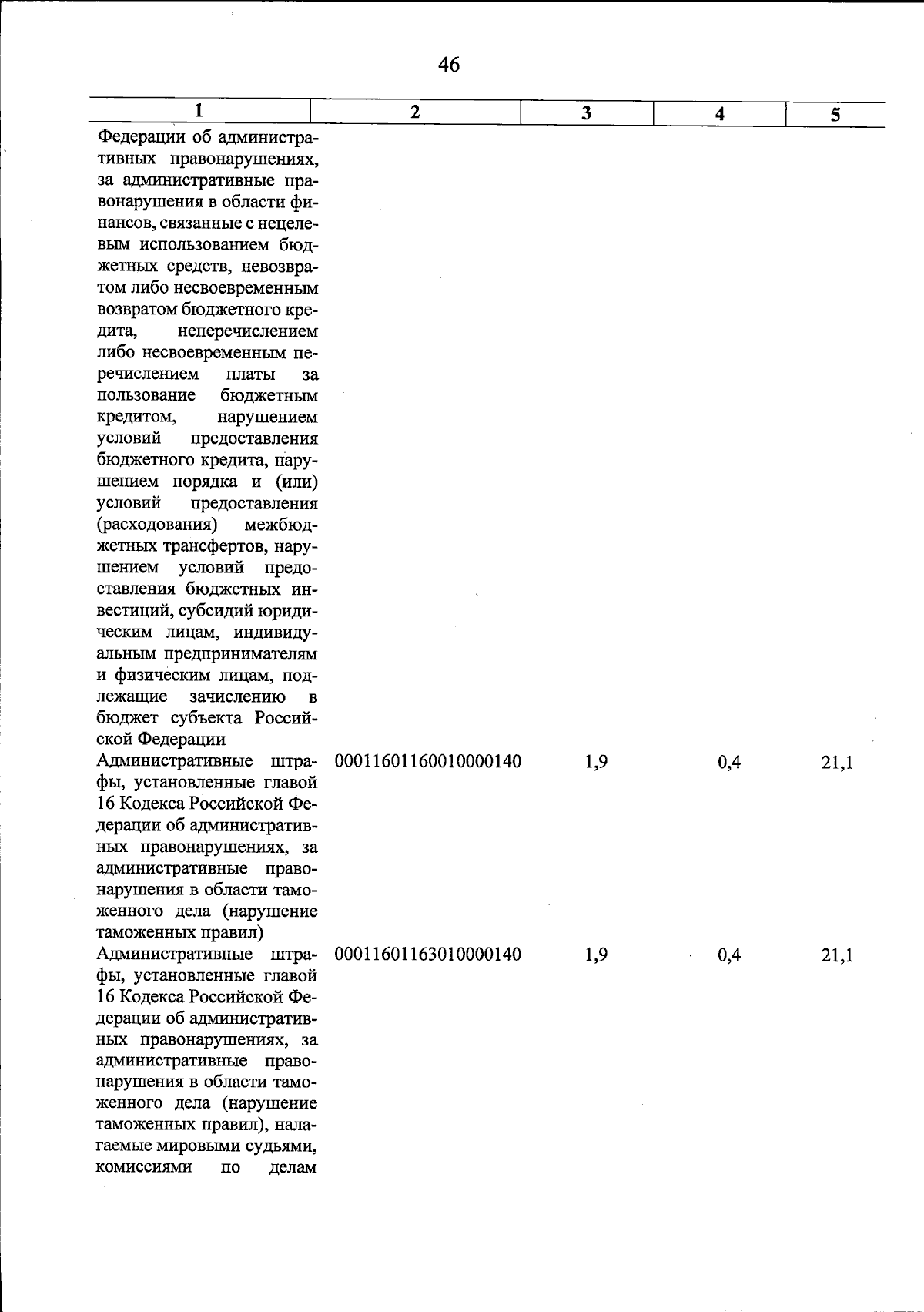 46

| 1 | 2 | 3 | 4 | 5 |
|---|---|---|---|---|
| Федерации об административных правонарушениях, за административные правонарушения в области финансов, связанные с нецелевым использованием бюджетных средств, невозвратом либо несвоевременным возвратом бюджетного кредита, неперечислением либо несвоевременным перечислением платы за пользование бюджетным кредитом, нарушением условий предоставления бюджетного кредита, нарушением порядка и (или) условий предоставления (расходования) межбюджетных трансфертов, нарушением условий предоставления бюджетных инвестиций, субсидий юридическим лицам, индивидуальным предпринимателям и физическим лицам, подлежащие зачислению в бюджет субъекта Российской Федерации | | | | |
| Административные штрафы, установленные главой 16 Кодекса Российской Федерации об административных правонарушениях, за административные правонарушения в области таможенного дела (нарушение таможенных правил) | 00011601160010000140 | 1,9 | 0,4 | 21,1 |
| Административные штрафы, установленные главой 16 Кодекса Российской Федерации об административных правонарушениях, за административные правонарушения в области таможенного дела (нарушение таможенных правил), налагаемые мировыми судьями, комиссиями по делам | 00011601163010000140 | 1,9 | 0,4 | 21,1 |